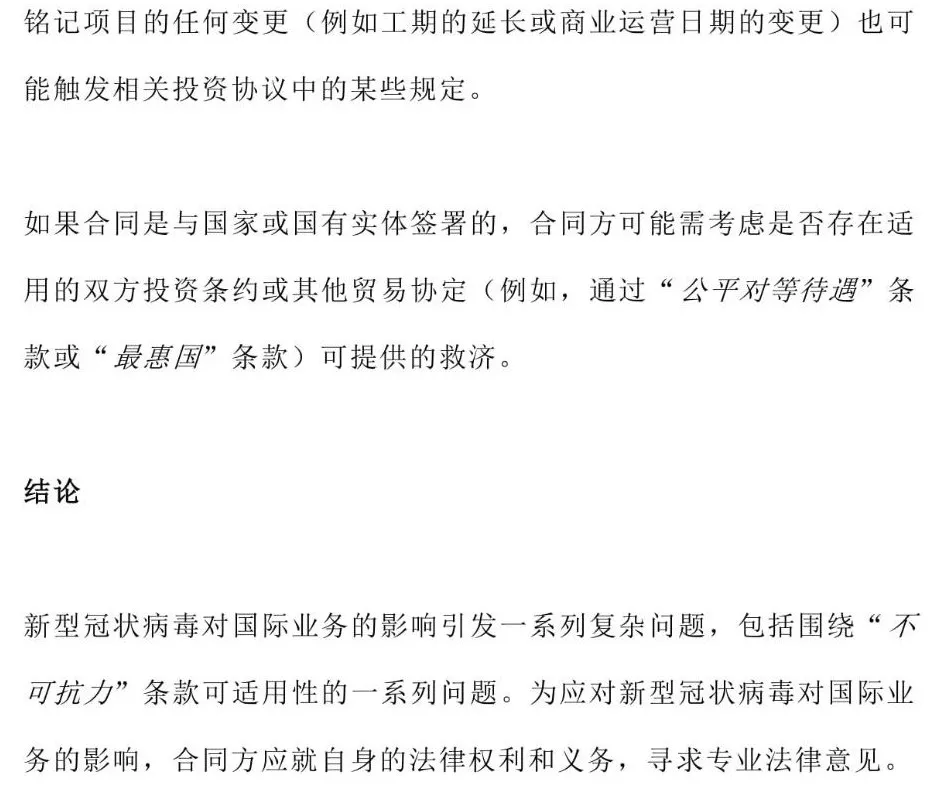 铭记项目的任何变更（例如工期的延长或商业运营日期的变更）也可能触发相关投资协议中的某些规定。

如果合同是与国家或国有实体签署的，合同方可能需考虑是否存在适用的双方投资条约或其他贸易协定（例如，通过“公平对等待遇”条款或“最惠国”条款）可提供的救济。

结论

新型冠状病毒对国际业务的影响引发一系列复杂问题，包括围绕“不可抗力”条款可适用性的一系列问题。为应对新型冠状病毒对国际业务的影响，合同方应就自身的法律权利和义务，寻求专业法律意见。